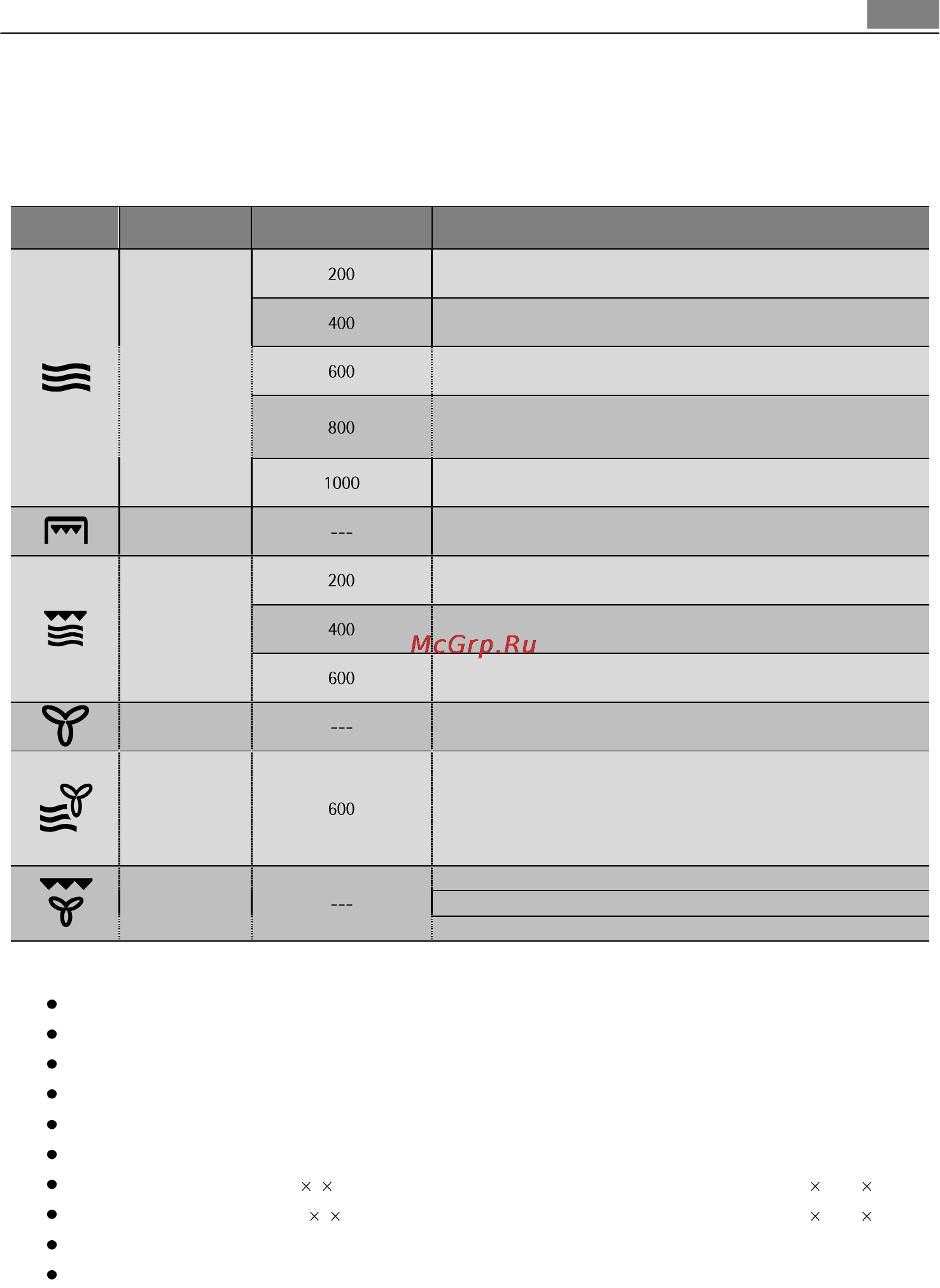 | | | | |
|---|---|---|---|
| | | 200 | |
| | | 400 | |
| | | 600 | |
| | | 800 | |
| | | 1000 | |
| | | --- | |
| | | 200 | |
| | | 400 | |
| | | 600 | |
| | | --- | |
| | | 600 | |
| | | --- | |

McGrp.Ru

× ×　× ×
× ×　× ×